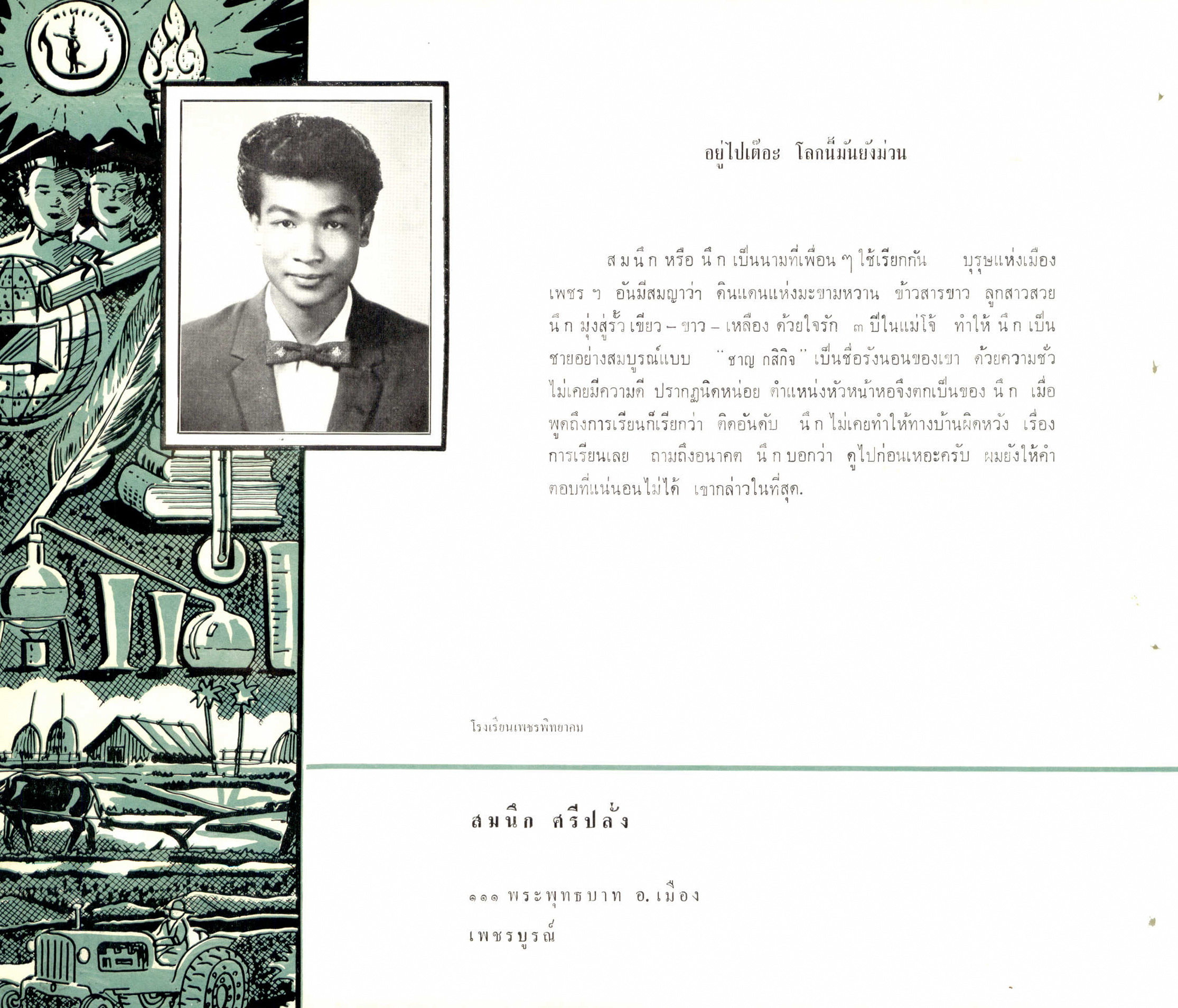 อยู่ไปเต๊อะ โลกนี้มันยังม่วน

สมนึก หรือ นึก เป็นนามที่เพื่อน ๆ ใช้เรียกกัน บุรุษแห่งเมืองเพชร ฯ อันมีสมญาว่า ดินแดนแห่งมะขามหวาน ข้าวสารขาว ลูกสาวสวย นึก มุ่งสู่รั้ว เขียว – ขาว – เหลือง ด้วยใจรัก ๓ ปีในแม่โจ้ ทำให้ นึก เป็นชายอย่างสมบูรณ์แบบ "ชาญ กสิกิจ" เป็นชื่อรังนอนของเขา ด้วยความชั่วไม่เคยมีความดี ปรากฏนิดหน่อย ตำแหน่งหัวหน้าหอจึงตกเป็นของ นึก เมื่อพูดถึงการเรียนก็เรียกว่า ติดอันดับ นึก ไม่เคยทำให้ทางบ้านผิดหวัง เรื่องการเรียนเลย ถามถึงอนาคต นึก บอกว่า ดูไปก่อนเหอะครับ ผมยังให้คำตอบที่แน่นอนไม่ได้ เขากล่าวในที่สุด.

โรงเรียนเพชรพิทยาคม

สมนึก ศรีปลั่ง

๑๑๑ พระพุทธบาท อ. เมือง
เพชรบูรณ์